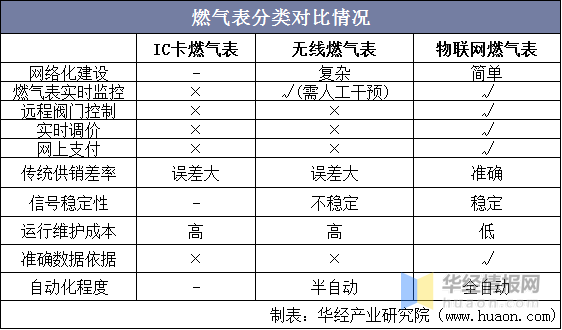 燃气表分类对比情况

| | IC卡燃气表 | 无线燃气表 | 物联网燃气表 |
|---|---|---|---|
| 网络化建设 | - | 复杂 | 简单 |
| 燃气表实时监控 | × | √(需人工干预) | √ |
| 远程阀门控制 | × | × | √ |
| 实时调价 | × | × | √ |
| 网上支付 | × | × | √ |
| 传统供销差率 | 误差大 | 误差大 | 准确 |
| 信号稳定性 | - | 不稳定 | 稳定 |
| 运行维护成本 | 高 | 高 | 低 |
| 准确数据依据 | × | × | √ |
| 自动化程度 | - | 半自动 | 全自动 |

制表：华经产业研究院（www.huaon.com）

华经情报网
huaon.com